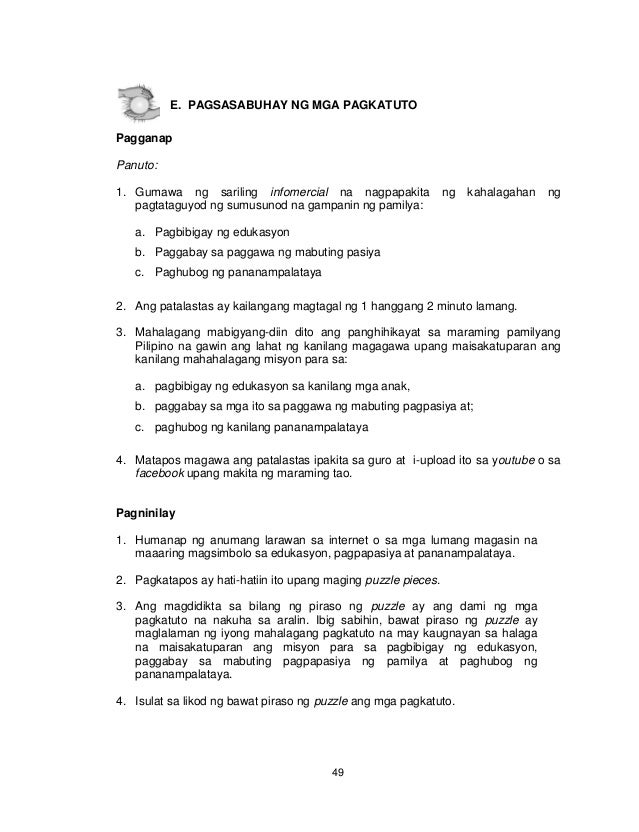 E. PAGSASABUHAY NG MGA PAGKATUTO

Pagganap

Panuto:

1. Gumawa ng sariling infomercial na nagpapakita ng kahalagahan ng pagtataguyod ng sumusunod na gampanin ng pamilya:

a. Pagbibigay ng edukasyon

b. Paggabay sa paggawa ng mabuting pasiya

c. Paghubog ng pananampalataya

2. Ang patalastas ay kailangang magtagal ng 1 hanggang 2 minuto lamang.

3. Mahalagang mabigyang-diin dito ang panghihikayat sa maraming pamilyang Pilipino na gawin ang lahat ng kanilang magagawa upang maisakatuparan ang kanilang mahahalagang misyon para sa:

a. pagbibigay ng edukasyon sa kanilang mga anak,

b. paggabay sa mga ito sa paggawa ng mabuting pagpasiya at;

c. paghubog ng kanilang pananampalataya

4. Matapos magawa ang patalastas ipakita sa guro at i-upload ito sa youtube o sa facebook upang makita ng maraming tao.

Pagninilay

1. Humanap ng anumang larawan sa internet o sa mga lumang magasin na maaaring magsimbolo sa edukasyon, pagpapasiya at pananampalataya.

2. Pagkatapos ay hati-hatiin ito upang maging puzzle pieces.

3. Ang magdidikta sa bilang ng piraso ng puzzle ay ang dami ng mga pagkatuto na nakuha sa aralin. Ibig sabihin, bawat piraso ng puzzle ay maglalaman ng iyong mahalagang pagkatuto na may kaugnayan sa halaga na maisakatuparan ang misyon para sa pagbibigay ng edukasyon, paggabay sa mabuting pagpapasiya ng pamilya at paghubog ng pananampalataya.

4. Isulat sa likod ng bawat piraso ng puzzle ang mga pagkatuto.

49